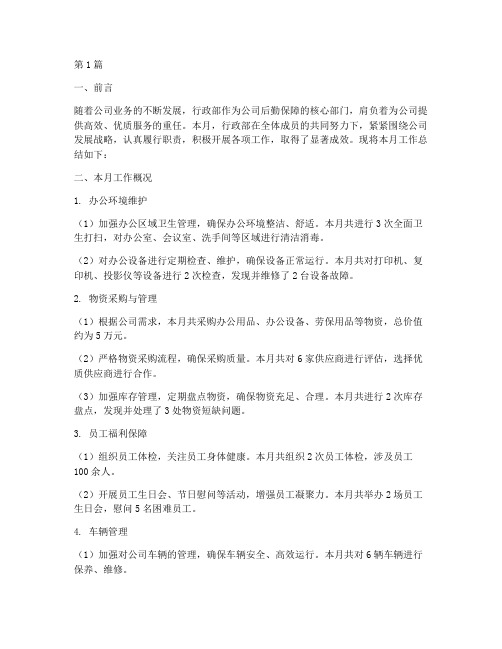 第1篇

一、前言

随着公司业务的不断发展，行政部作为公司后勤保障的核心部门，肩负着为公司提供高效、优质服务的重任。本月，行政部在全体成员的共同努力下，紧紧围绕公司发展战略，认真履行职责，积极开展各项工作，取得了显著成效。现将本月工作总结如下：

二、本月工作概况

1. 办公环境维护

（1）加强办公区域卫生管理，确保办公环境整洁、舒适。本月共进行3次全面卫生打扫，对办公室、会议室、洗手间等区域进行清洁消毒。

（2）对办公设备进行定期检查、维护，确保设备正常运行。本月共对打印机、复印机、投影仪等设备进行2次检查，发现并维修了2台设备故障。

2. 物资采购与管理

（1）根据公司需求，本月共采购办公用品、办公设备、劳保用品等物资，总价值约为5万元。

（2）严格物资采购流程，确保采购质量。本月共对6家供应商进行评估，选择优质供应商进行合作。

（3）加强库存管理，定期盘点物资，确保物资充足、合理。本月共进行2次库存盘点，发现并处理了3处物资短缺问题。

3. 员工福利保障

（1）组织员工体检，关注员工身体健康。本月共组织2次员工体检，涉及员工100余人。

（2）开展员工生日会、节日慰问等活动，增强员工凝聚力。本月共举办2场员工生日会，慰问5名困难员工。

4. 车辆管理

（1）加强对公司车辆的管理，确保车辆安全、高效运行。本月共对6辆车辆进行保养、维修。